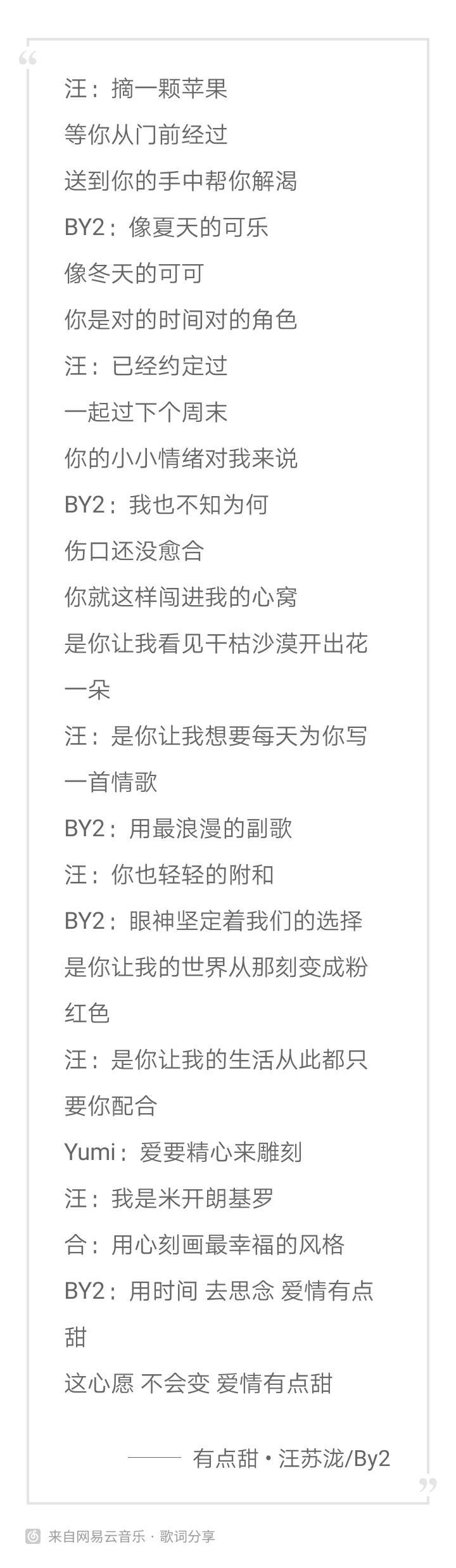 “

汪：摘一颗苹果
等你从门前经过
送到你的手中帮你解渴
BY2：像夏天的可乐
像冬天的可可
你是对的时间对的角色
汪：已经约定过
一起过下个周末
你的小小情绪对我来说
BY2：我也不知为何
伤口还没愈合
你就这样闯进我的心窝
是你让我看见干枯沙漠开出花一朵
汪：是你让我想要每天为你写一首情歌
BY2：用最浪漫的副歌
汪：你也轻轻的附和
BY2：眼神坚定着我们的选择
是你让我的世界从那刻变成粉红色
汪：是你让我的生活从此都只要你配合
Yumi：爱要精心来雕刻
汪：我是米开朗基罗
合：用心刻画最幸福的风格
BY2：用时间 去思念 爱情有点甜
这心愿 不会变 爱情有点甜

—— 有点甜 • 汪苏泷/By2
”

来自网易云音乐 · 歌词分享